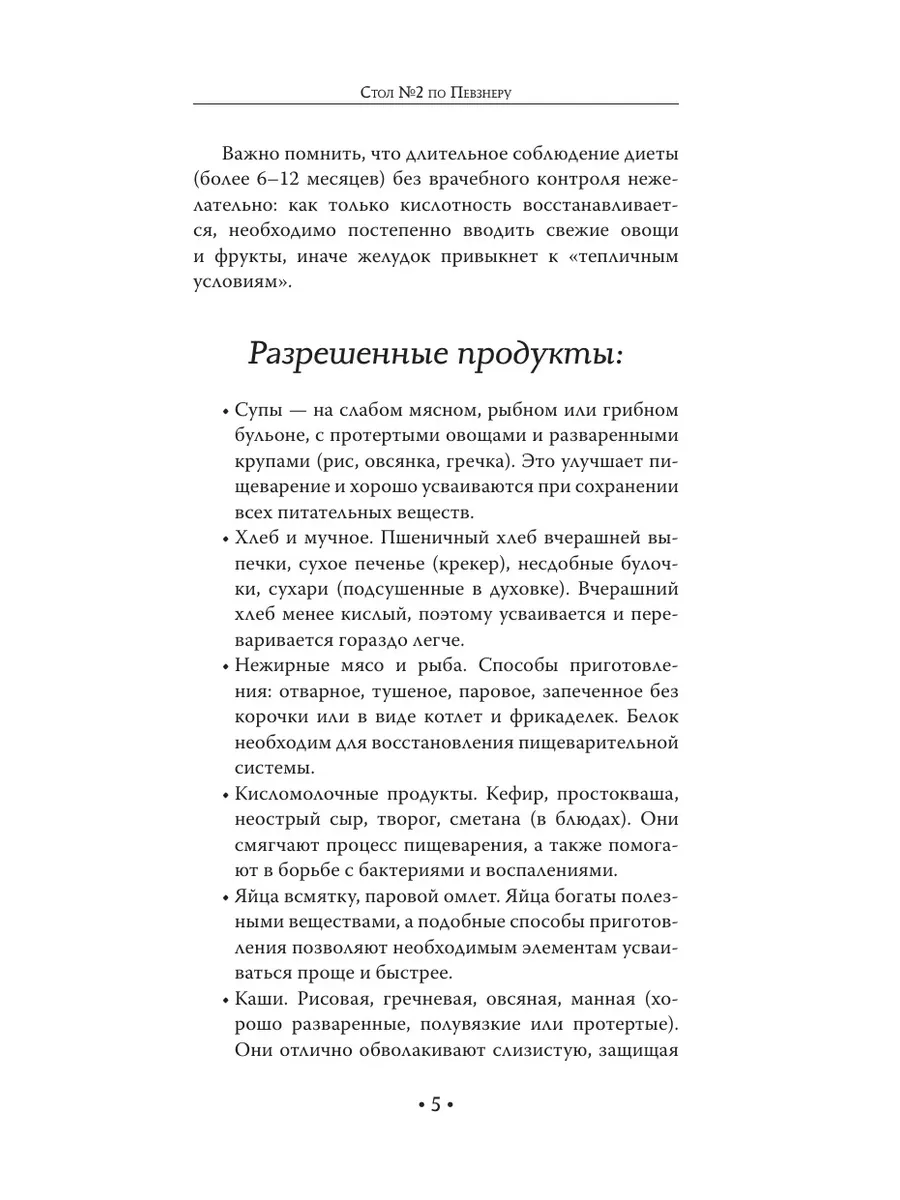 Стол №2 по Певзнеру

Важно помнить, что длительное соблюдение диеты (более 6–12 месяцев) без врачебного контроля нежелательно: как только кислотность восстанавливается, необходимо постепенно вводить свежие овощи и фрукты, иначе желудок привыкнет к «тепличным условиям».

Разрешенные продукты:

• Супы — на слабом мясном, рыбном или грибном бульоне, с протертыми овощами и разваренными крупами (рис, овсянка, гречка). Это улучшает пищеварение и хорошо усваиваются при сохранении всех питательных веществ.
• Хлеб и мучное. Пшеничный хлеб вчерашней выпечки, сухое печенье (крекер), несдобные булочки, сухари (подсушенные в духовке). Вчерашний хлеб менее кислый, поэтому усваивается и переваривается гораздо легче.
• Нежирные мясо и рыба. Способы приготовления: отварное, тушеное, паровое, запеченное без корочки или в виде котлет и фрикаделек. Белок необходим для восстановления пищеварительной системы.
• Кисломолочные продукты. Кефир, простокваша, неострый сыр, творог, сметана (в блюдах). Они смягчают процесс пищеварения, а также помогают в борьбе с бактериями и воспалениями.
• Яйца всмятку, паровой омлет. Яйца богаты полезными веществами, а подобные способы приготовления позволяют необходимым элементам усваиваться проще и быстрее.
• Каши. Рисовая, гречневая, овсяная, манная (хорошо разваренные, полувязкие или протертые). Они отлично обволакивают слизистую, защищая

• 5 •